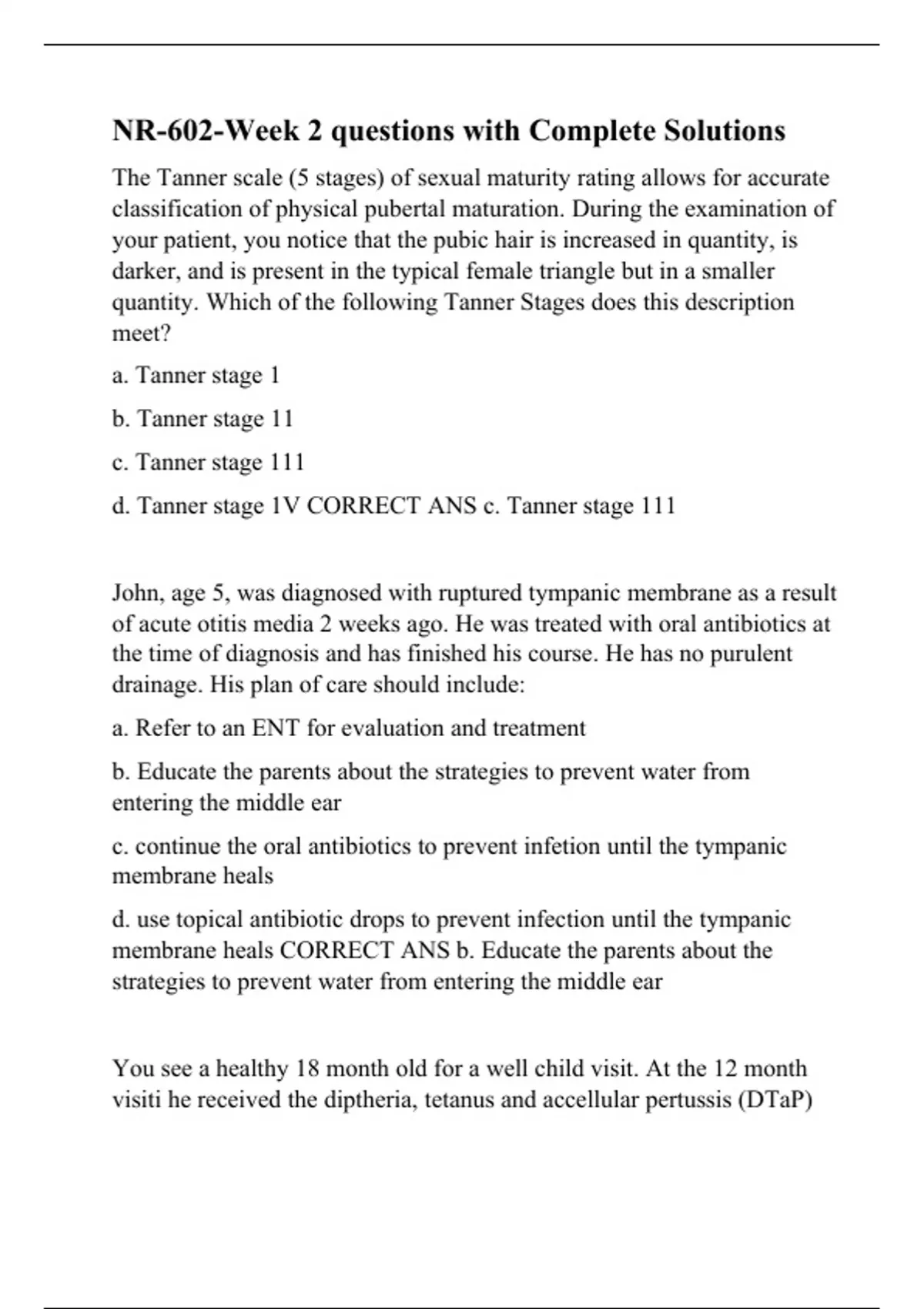 NR-602-Week 2 questions with Complete Solutions

The Tanner scale (5 stages) of sexual maturity rating allows for accurate classification of physical pubertal maturation. During the examination of your patient, you notice that the pubic hair is increased in quantity, is darker, and is present in the typical female triangle but in a smaller quantity. Which of the following Tanner Stages does this description meet?

a. Tanner stage 1

b. Tanner stage 11

c. Tanner stage 111

d. Tanner stage 1V CORRECT ANS c. Tanner stage 111

John, age 5, was diagnosed with ruptured tympanic membrane as a result of acute otitis media 2 weeks ago. He was treated with oral antibiotics at the time of diagnosis and has finished his course. He has no purulent drainage. His plan of care should include:

a. Refer to an ENT for evaluation and treatment

b. Educate the parents about the strategies to prevent water from entering the middle ear

c. continue the oral antibiotics to prevent infetion until the tympanic membrane heals

d. use topical antibiotic drops to prevent infection until the tympanic membrane heals CORRECT ANS b. Educate the parents about the strategies to prevent water from entering the middle ear

You see a healthy 18 month old for a well child visit. At the 12 month visiti he received the diptheria, tetanus and accellular pertussis (DTaP)